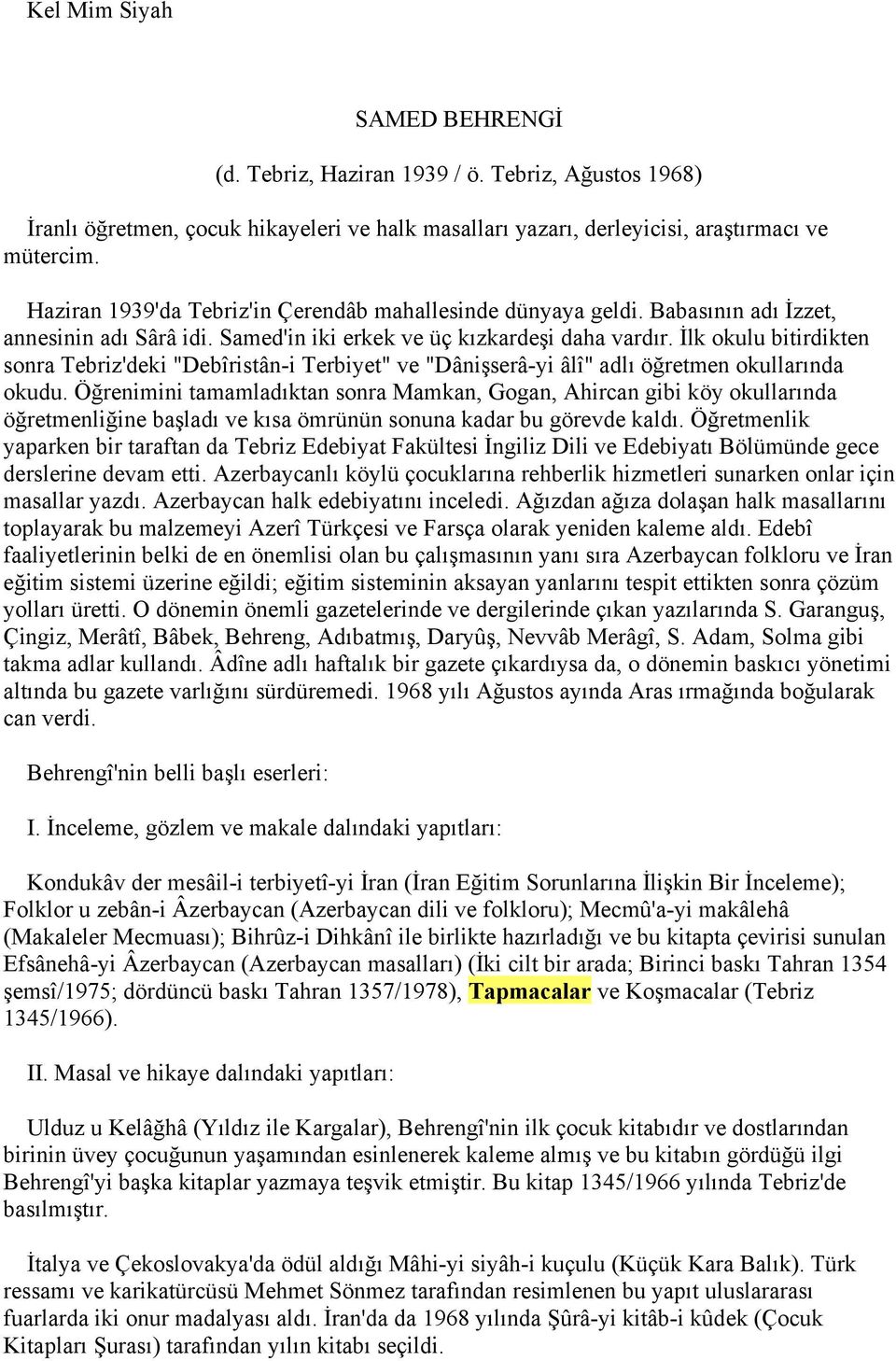 Kel Mim Siyah

SAMED BEHRENGİ

(d. Tebriz, Haziran 1939 / ö. Tebriz, Ağustos 1968)

İranlı öğretmen, çocuk hikayeleri ve halk masalları yazarı, derleyicisi, araştırmacı ve mütercim.

Haziran 1939'da Tebriz'in Çerendâb mahallesinde dünyaya geldi. Babasının adı İzzet, annesinin adı Sârâ idi. Samed'in iki erkek ve üç kızkardeşi daha vardır. İlk okulu bitirdikten sonra Tebriz'deki "Debîristân-i Terbiyet" ve "Dânişserâ-yi âlî" adlı öğretmen okullarında okudu. Öğrenimini tamamladıktan sonra Mamkan, Gogan, Ahircan gibi köy okullarında öğretmenliğine başladı ve kısa ömrünün sonuna kadar bu görevde kaldı. Öğretmenlik yaparken bir taraftan da Tebriz Edebiyat Fakültesi İngiliz Dili ve Edebiyatı Bölümünde gece derslerine devam etti. Azerbaycanlı köylü çocuklarına rehberlik hizmetleri sunarken onlar için masallar yazdı. Azerbaycan halk edebiyatını inceledi. Ağızdan ağıza dolaşan halk masallarını toplayarak bu malzemeyi Azerî Türkçesi ve Farsça olarak yeniden kaleme aldı. Edebî faaliyetlerinin belki de en önemlisi olan bu çalışmasının yanı sıra Azerbaycan folkloru ve İran eğitim sistemi üzerine eğildi; eğitim sisteminin aksayan yanlarını tespit ettikten sonra çözüm yolları üretti. O dönemin önemli gazetelerinde ve dergilerinde çıkan yazılarında S. Garanguş, Çingiz, Merâtî, Bâbek, Behreng, Adıbatmış, Daryûş, Nevvâb Merâgî, S. Adam, Solma gibi takma adlar kullandı. Âdîne adlı haftalık bir gazete çıkardıysa da, o dönemin baskıcı yönetimi altında bu gazete varlığını sürdüremedi. 1968 yılı Ağustos ayında Aras ırmağında boğularak can verdi.

Behrengî'nin belli başlı eserleri:

I. İnceleme, gözlem ve makale dalındaki yapıtları:

Kondukâv der mesâil-i terbiyetî-yi İran (İran Eğitim Sorunlarına İlişkin Bir İnceleme); Folklor u zebân-i Âzerbaycan (Azerbaycan dili ve folkloru); Mecmû'a-yi makâlehâ (Makaleler Mecmuası); Bihrûz-i Dihkânî ile birlikte hazırladığı ve bu kitapta çevirisi sunulan Efsânehâ-yi Âzerbaycan (Azerbaycan masalları) (İki cilt bir arada; Birinci baskı Tahran 1354 şemsî/1975; dördüncü baskı Tahran 1357/1978), Tapmacalar ve Koşmacalar (Tebriz 1345/1966).

II. Masal ve hikaye dalındaki yapıtları:

Ulduz u Kelâğhâ (Yıldız ile Kargalar), Behrengî'nin ilk çocuk kitabıdır ve dostlarından birinin üvey çocuğunun yaşamından esinlenerek kaleme almış ve bu kitabın gördüğü ilgi Behrengî'yi başka kitaplar yazmaya teşvik etmiştir. Bu kitap 1345/1966 yılında Tebriz'de basılmıştır.

İtalya ve Çekoslovakya'da ödül aldığı Mâhi-yi siyâh-i kuçulu (Küçük Kara Balık). Türk ressamı ve karikatürcüsü Mehmet Sönmez tarafından resimlenen bu yapıt uluslararası fuarlarda iki onur madalyası aldı. İran'da da 1968 yılında Şûrâ-yi kitâb-i kûdek (Çocuk Kitapları Şurası) tarafından yılın kitabı seçildi.